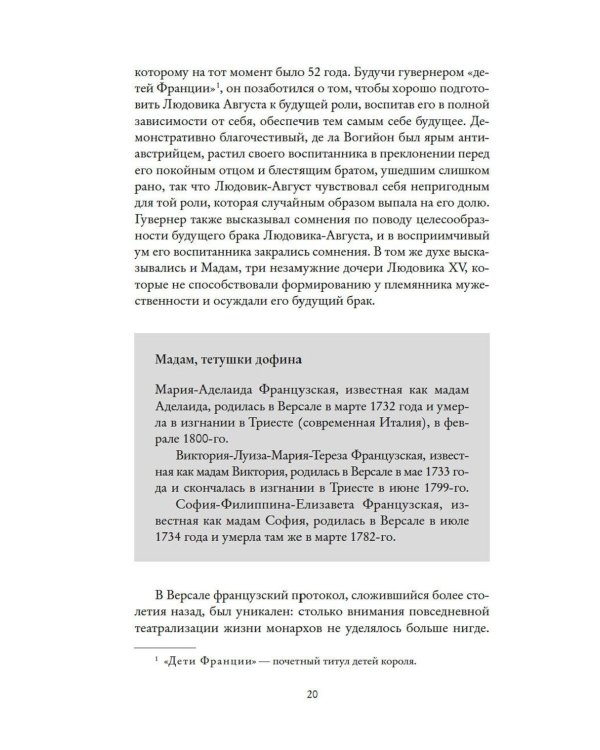 которому на тот момент было 52 года. Будучи гувернером «детей Франции»$^1$, он позаботился о том, чтобы хорошо подготовить Людовика Августа к будущей роли, воспитав его в полной зависимости от себя, обеспечив тем самым себе будущее. Демонстративно благочестивый, де ла Вогийон был ярым антиавстрийцем, растил своего воспитанника в преклонении перед его покойным отцом и блестящим братом, ушедшим слишком рано, так что Людовик-Август чувствовал себя непригодным для той роли, которая случайным образом выпала на его долю. Гувернер также высказывал сомнения по поводу целесообразности будущего брака Людовика-Августа, и в восприимчивый ум его воспитанника закрались сомнения. В том же духе высказывались и Мадам, три незамужние дочери Людовика XV, которые не способствовали формированию у племянника мужественности и осуждали его будущий брак.

Мадам, тетушки дофина

Мария-Аделаида Французская, известная как мадам Аделаида, родилась в Версале в марте 1732 года и умерла в изгнании в Триесте (современная Италия), в феврале 1800-го.

Виктория-Луиза-Мария-Тереза Французская, известная как мадам Виктория, родилась в Версале в мае 1733 года и скончалась в изгнании в Триесте в июне 1799-го.

София-Филиппина-Елизавета Французская, известная как мадам София, родилась в Версале в июле 1734 года и умерла там же в марте 1782-го.

В Версале французский протокол, сложившийся более столетия назад, был уникален: столько внимания повседневной театрализации жизни монархов не уделялось больше нигде.

$^1$ «Дети Франции» — почетный титул детей короля.

20